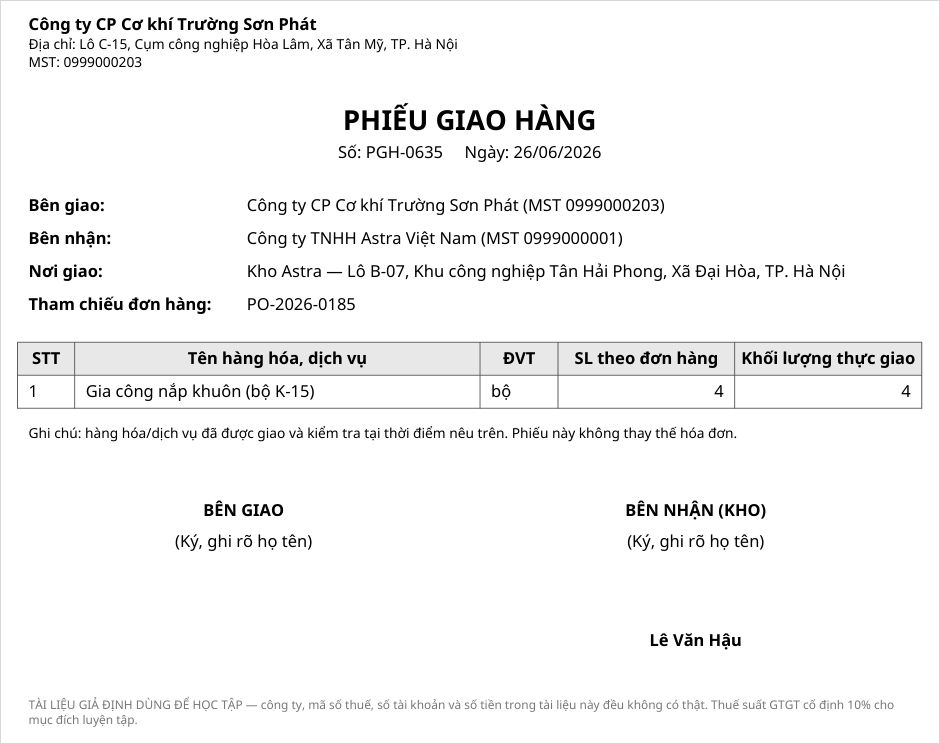 Công ty CP Cơ khí Trường Sơn Phát
Địa chỉ: Lô C-15, Cụm công nghiệp Hòa Lâm, Xã Tân Mỹ, TP. Hà Nội
MST: 0999000203

PHIẾU GIAO HÀNG
Số: PGH-0635 Ngày: 26/06/2026

Bên giao: Công ty CP Cơ khí Trường Sơn Phát (MST 0999000203)
Bên nhận: Công ty TNHH Astra Việt Nam (MST 0999000001)
Nơi giao: Kho Astra — Lô B-07, Khu công nghiệp Tân Hải Phong, Xã Đại Hòa, TP. Hà Nội
Tham chiếu đơn hàng: PO-2026-0185

| STT | Tên hàng hóa, dịch vụ | ĐVT | SL theo đơn hàng | Khối lượng thực giao |
|---|---|---|---|---|
| 1 | Gia công nắp khuôn (bộ K-15) | bộ | 4 | 4 |

Ghi chú: hàng hóa/dịch vụ đã được giao và kiểm tra tại thời điểm nêu trên. Phiếu này không thay thế hóa đơn.

BÊN GIAO
(Ký, ghi rõ họ tên)

BÊN NHẬN (KHO)
(Ký, ghi rõ họ tên)

Lê Văn Hậu

TÀI LIỆU GIẢ ĐỊNH DÙNG ĐỂ HỌC TẬP — công ty, mã số thuế, số tài khoản và số tiền trong tài liệu này đều không có thật. Thuế suất GTGT cố định 10% cho mục đích luyện tập.